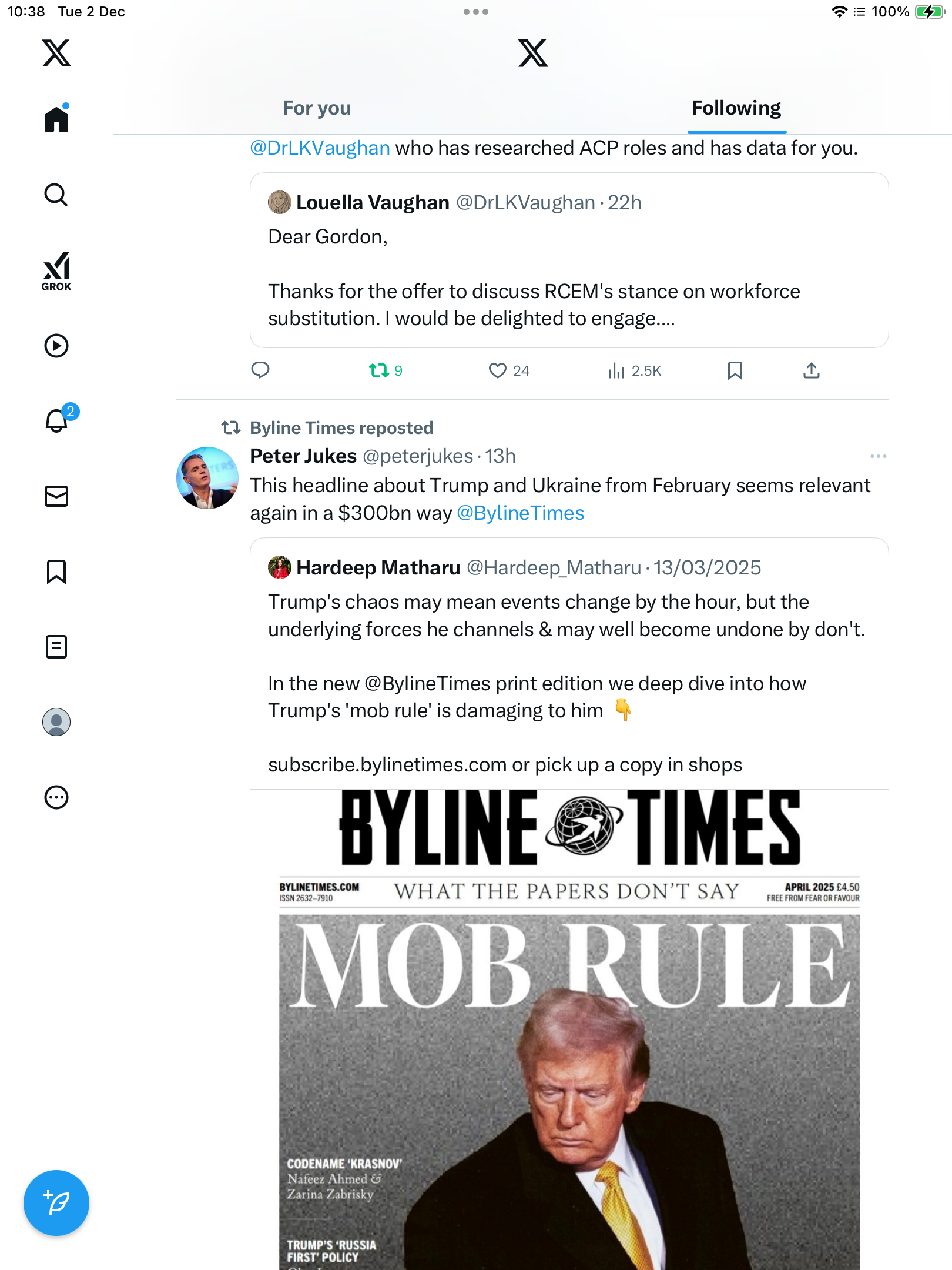 10:38 Tue 2 Dec

100%

GROK

2

For you

Following

@DrLKVaughan who has researched ACP roles and has data for you.

Louella Vaughan @DrLKVaughan · 22h

Dear Gordon,

Thanks for the offer to discuss RCEM's stance on workforce substitution. I would be delighted to engage....

9 24 2.5K

Byline Times reposted

Peter Jukes @peterjukes · 13h

This headline about Trump and Ukraine from February seems relevant again in a $300bn way @BylineTimes

Hardeep Matharu @Hardeep_Matharu · 13/03/2025

Trump's chaos may mean events change by the hour, but the underlying forces he channels & may well become undone by don't.

In the new @BylineTimes print edition we deep dive into how Trump's 'mob rule' is damaging to him 👇

subscribe.bylinetimes.com or pick up a copy in shops

BYLINE TIMES

BYLINETIMES.COM ISSN 2632–7910

WHAT THE PAPERS DON'T SAY

APRIL 2025 £4.50 FREE FROM FEAR OR FAVOUR

MOB RULE

CODENAME 'KRASNOV' Nafeez Ahmed & Zarina Zabrisky

TRUMP'S 'RUSSIA FIRST' POLICY